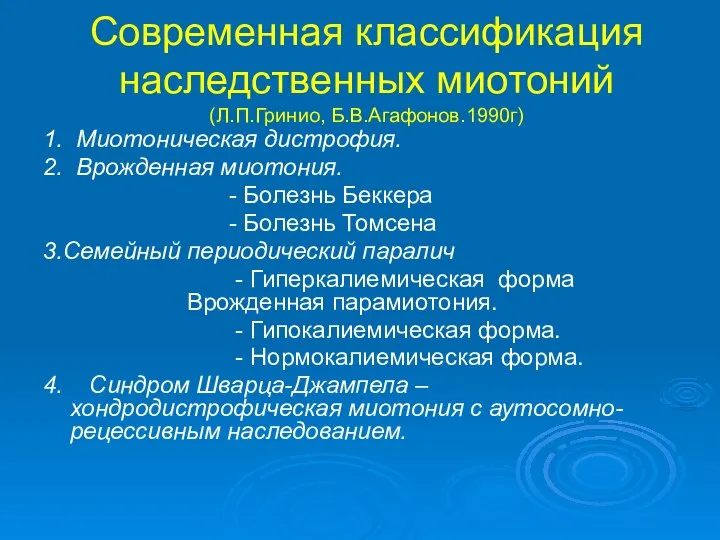 Современная классификация наследственных миотоний
(Л.П.Гринио, Б.В.Агафонов.1990г)

1. Миотоническая дистрофия.
2. Врожденная миотония.
- Болезнь Беккера
- Болезнь Томсена
3.Семейный периодический паралич
- Гиперкалиемическая форма Врожденная парамиотония.
- Гипокалиемическая форма.
- Нормокалиемическая форма.
4. Синдром Шварца-Джампела – хондродистрофическая миотония с аутосомно-рецессивным наследованием.